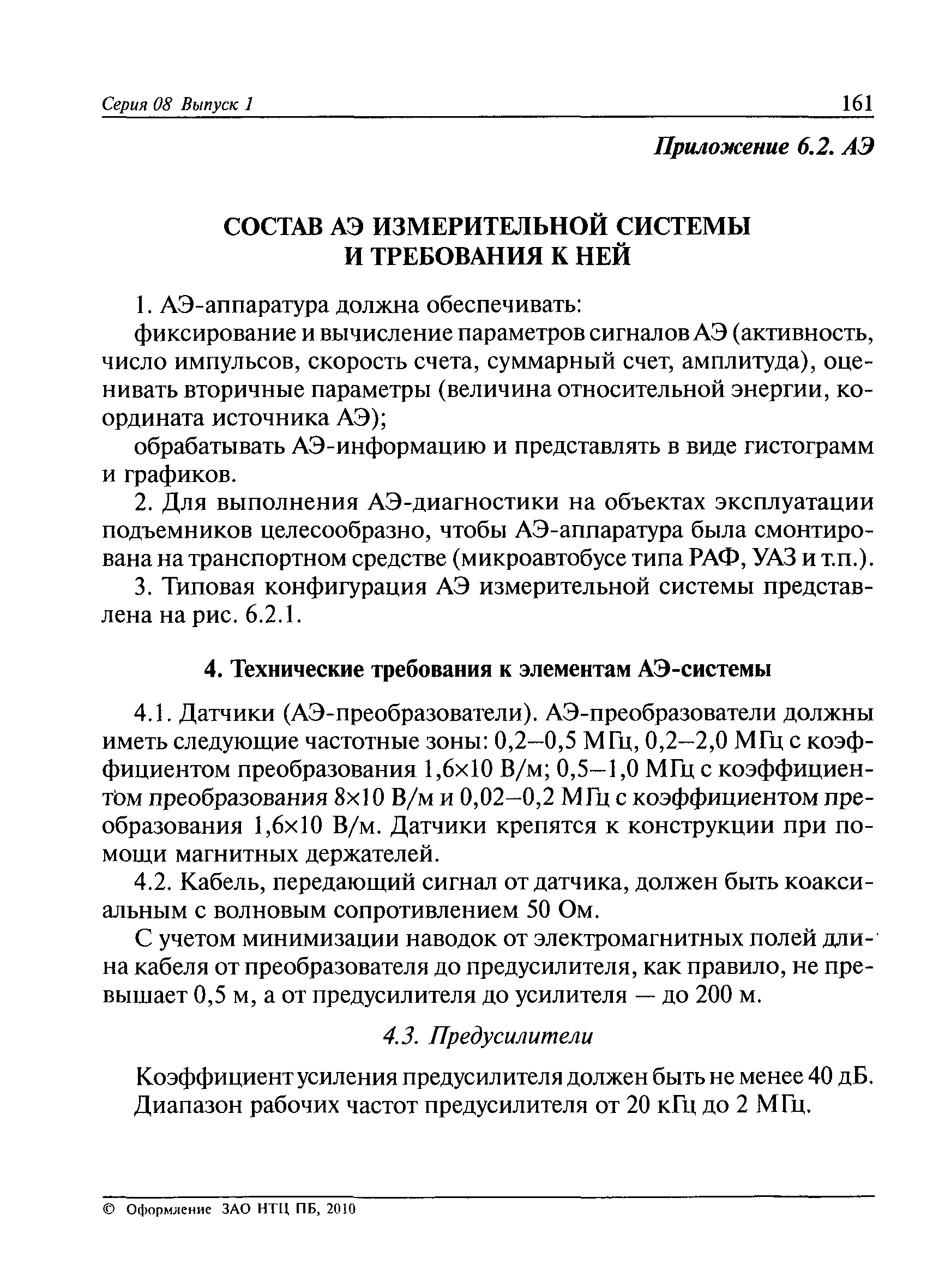 Серия 08 Выпуск 1 161

Приложение 6.2. АЭ

СОСТАВ АЭ ИЗМЕРИТЕЛЬНОЙ СИСТЕМЫ И ТРЕБОВАНИЯ К НЕЙ

1. АЭ-аппаратура должна обеспечивать:

фиксирование и вычисление параметров сигналов АЭ (активность, число импульсов, скорость счета, суммарный счет, амплитуда), оценивать вторичные параметры (величина относительной энергии, координата источника АЭ);

обрабатывать АЭ-информацию и представлять в виде гистограмм и графиков.

2. Для выполнения АЭ-диагностики на объектах эксплуатации подъемников целесообразно, чтобы АЭ-аппаратура была смонтирована на транспортном средстве (микроавтобусе типа РАФ, УАЗ и т.п.).

3. Типовая конфигурация АЭ измерительной системы представлена на рис. 6.2.1.

4. Технические требования к элементам АЭ-системы

4.1. Датчики (АЭ-преобразователи). АЭ-преобразователи должны иметь следующие частотные зоны: 0,2–0,5 МГц, 0,2–2,0 МГц с коэффициентом преобразования 1,6×10 В/м; 0,5–1,0 МГц с коэффициентом преобразования 8×10 В/м и 0,02–0,2 МГц с коэффициентом преобразования 1,6×10 В/м. Датчики крепятся к конструкции при помощи магнитных держателей.

4.2. Кабель, передающий сигнал от датчика, должен быть коаксиальным с волновым сопротивлением 50 Ом.

С учетом минимизации наводок от электромагнитных полей длина кабеля от преобразователя до предусилителя, как правило, не превышает 0,5 м, а от предусилителя до усилителя — до 200 м.

4.3. Предусилители

Коэффициент усиления предусилителя должен быть не менее 40 дБ. Диапазон рабочих частот предусилителя от 20 кГц до 2 МГц.

© Оформление ЗАО НТЦ ПБ, 2010